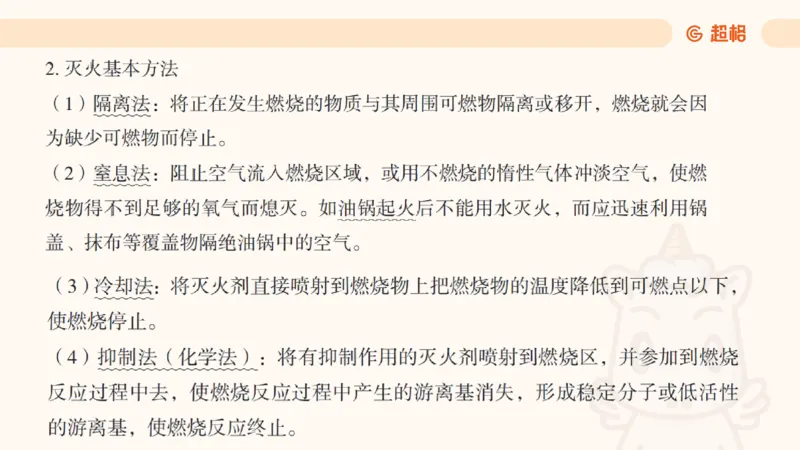 超格

2. 灭火基本方法

（1）隔离法：将正在发生燃烧的物质与其周围可燃物隔离或移开，燃烧就会因为缺少可燃物而停止。

（2）窒息法：阻止空气流入燃烧区域，或用不燃烧的惰性气体冲淡空气，使燃烧物得不到足够的氧气而熄灭。如油锅起火后不能用水灭火，而应迅速利用锅盖、抹布等覆盖物隔绝油锅中的空气。

（3）冷却法：将灭火剂直接喷射到燃烧物上把燃烧物的温度降低到可燃点以下，使燃烧停止。

（4）抑制法（化学法）：将有抑制作用的灭火剂喷射到燃烧区，并参加到燃烧反应过程中去，使燃烧反应过程中产生的游离基消失，形成稳定分子或低活性的游离基，使燃烧反应终止。